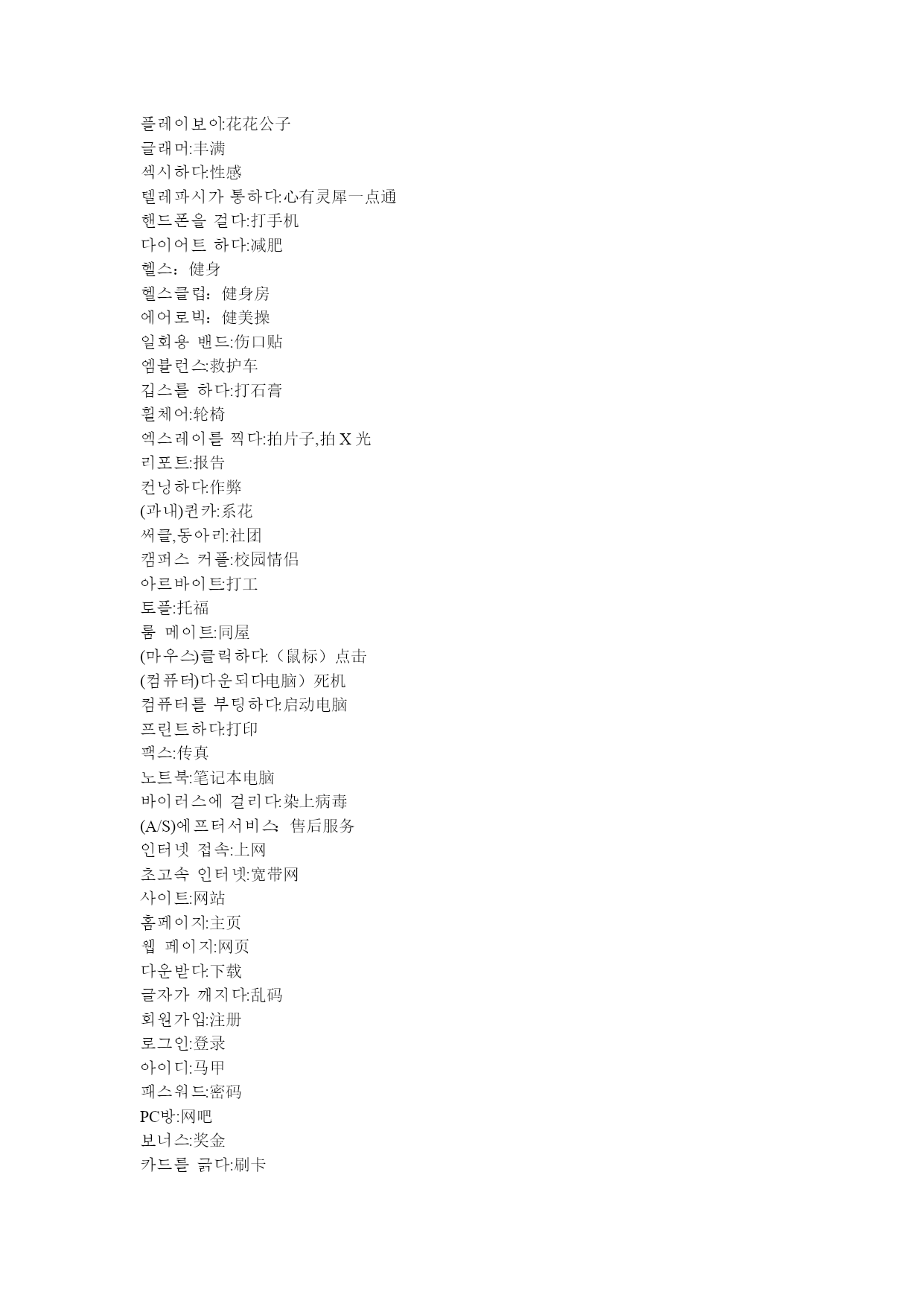 플레이보이:花花公子
글래머:丰满
섹시하다:性感
텔레파시가 통하다:心有灵犀一点通
핸드폰을 걸다:打手机
다이어트 하다:减肥
헬스：健身
헬스클럽：健身房
에어로빅：健美操
일회용 밴드:伤口贴
엠뷸런스:救护车
깁스를 하다:打石膏
휠체어:轮椅
엑스레이를 찍다:拍片子,拍 X 光
리포트:报告
컨닝하다:作弊
(과내)퀸카:系花
써클,동아리:社团
캠퍼스 커플:校园情侣
아르바이트:打工
토플:托福
룸 메이트:同屋
(마우스)클릭하다:（鼠标）点击
(컴퓨터)다운되다电脑）死机
컴퓨터를 부팅하다:启动电脑
프린트하다:打印
팩스:传真
노트북:笔记本电脑
바이러스에 걸리다:染上病毒
(A/S)에프터서비스：售后服务
인터넷 접속:上网
초고속 인터넷:宽带网
사이트:网站
홈페이지:主页
웹 페이지:网页
다운받다:下载
글자가 깨지다:乱码
회원가입:注册
로그인:登录
아이디:马甲
패스워드:密码
PC방:网吧
보너스:奖金
카드를 긁다:刷卡